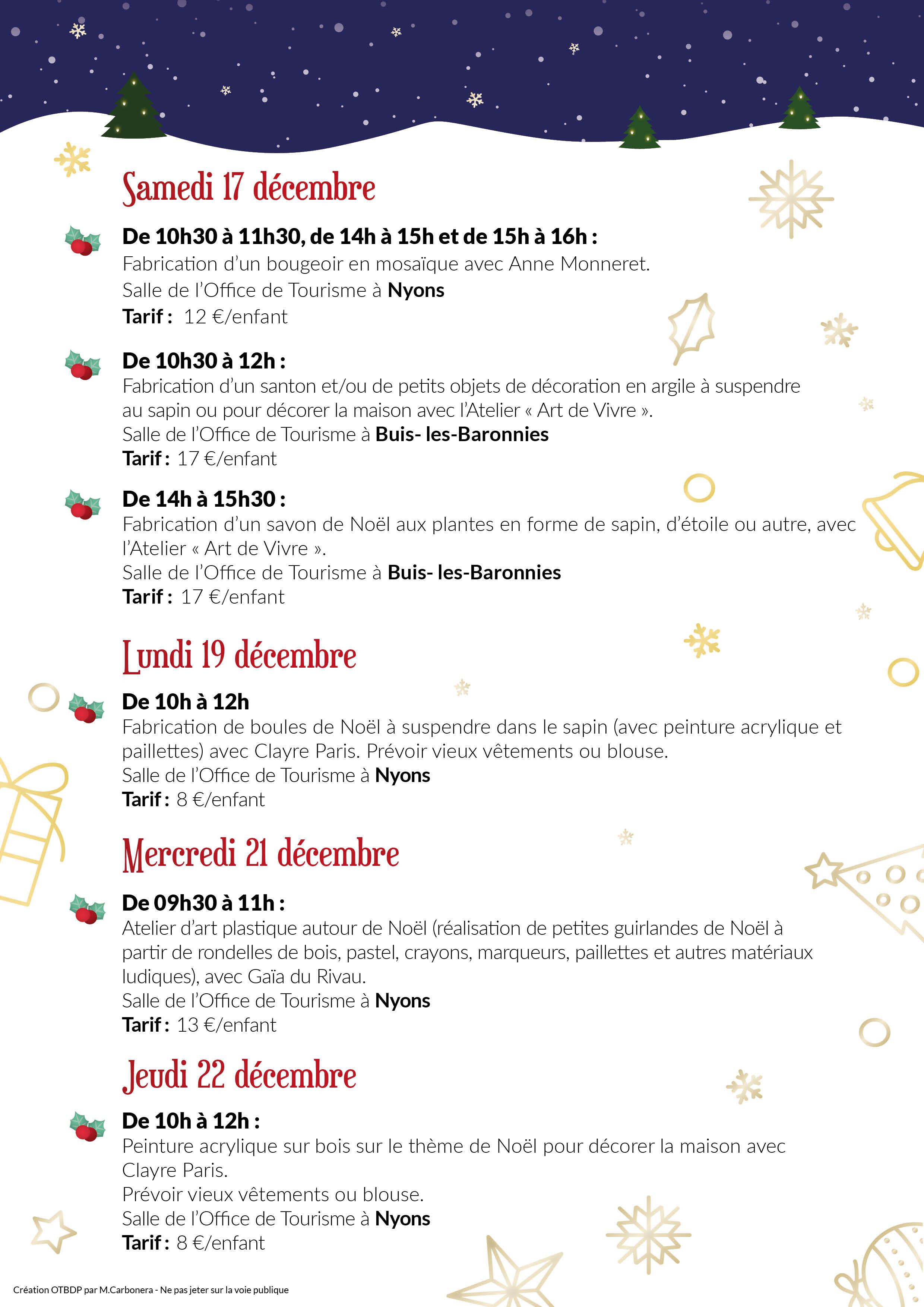 Samedi 17 décembre

De 10h30 à 11h30, de 14h à 15h et de 15h à 16h :
Fabrication d'un bougeoir en mosaïque avec Anne Monneret.
Salle de l'Office de Tourisme à Nyons
Tarif : 12 €/enfant

De 10h30 à 12h :
Fabrication d'un santon et/ou de petits objets de décoration en argile à suspendre au sapin ou pour décorer la maison avec l'Atelier « Art de Vivre ».
Salle de l'Office de Tourisme à Buis- les-Baronnies
Tarif : 17 €/enfant

De 14h à 15h30 :
Fabrication d'un savon de Noël aux plantes en forme de sapin, d'étoile ou autre, avec l'Atelier « Art de Vivre ».
Salle de l'Office de Tourisme à Buis- les-Baronnies
Tarif : 17 €/enfant

Lundi 19 décembre

De 10h à 12h
Fabrication de boules de Noël à suspendre dans le sapin (avec peinture acrylique et paillettes) avec Clayre Paris. Prévoir vieux vêtements ou blouse.
Salle de l'Office de Tourisme à Nyons
Tarif : 8 €/enfant

Mercredi 21 décembre

De 09h30 à 11h :
Atelier d'art plastique autour de Noël (réalisation de petites guirlandes de Noël à partir de rondelles de bois, pastel, crayons, marqueurs, paillettes et autres matériaux ludiques), avec Gaïa du Rivau.
Salle de l'Office de Tourisme à Nyons
Tarif : 13 €/enfant

Jeudi 22 décembre

De 10h à 12h :
Peinture acrylique sur bois sur le thème de Noël pour décorer la maison avec Clayre Paris.
Prévoir vieux vêtements ou blouse.
Salle de l'Office de Tourisme à Nyons
Tarif : 8 €/enfant

Création OTBDP par M.Carbonera - Ne pas jeter sur la voie publique